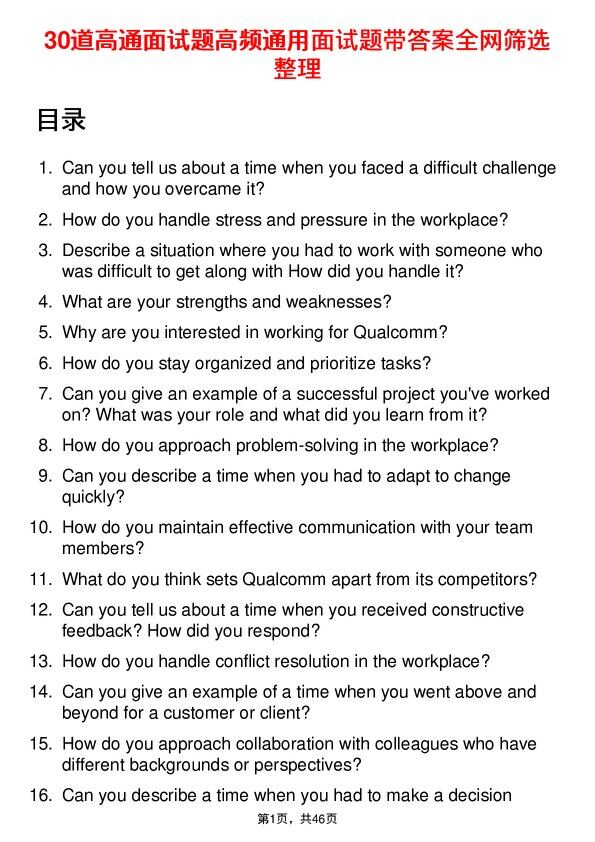 30道高通面试题高频通用面试题带答案全网筛选整理

目录

1. Can you tell us about a time when you faced a difficult challenge and how you overcame it?
2. How do you handle stress and pressure in the workplace?
3. Describe a situation where you had to work with someone who was difficult to get along with How did you handle it?
4. What are your strengths and weaknesses?
5. Why are you interested in working for Qualcomm?
6. How do you stay organized and prioritize tasks?
7. Can you give an example of a successful project you've worked on? What was your role and what did you learn from it?
8. How do you approach problem-solving in the workplace?
9. Can you describe a time when you had to adapt to change quickly?
10. How do you maintain effective communication with your team members?
11. What do you think sets Qualcomm apart from its competitors?
12. Can you tell us about a time when you received constructive feedback? How did you respond?
13. How do you handle conflict resolution in the workplace?
14. Can you give an example of a time when you went above and beyond for a customer or client?
15. How do you approach collaboration with colleagues who have different backgrounds or perspectives?
16. Can you describe a time when you had to make a decision

第1页，共46页